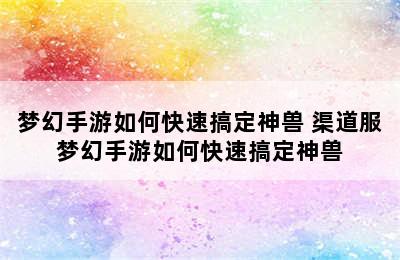 梦幻手游如何快速搞定神兽 渠道服梦幻手游如何快速搞定神兽